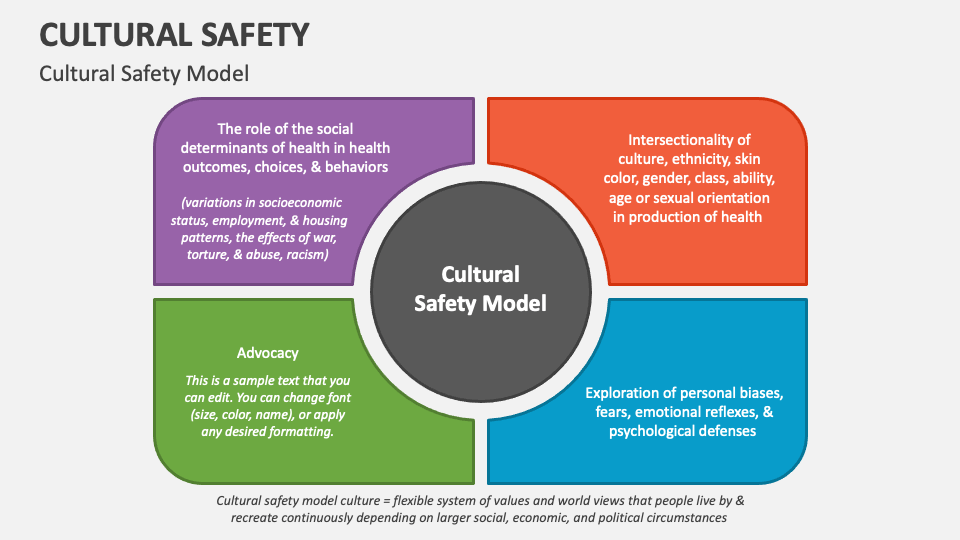 CULTURAL SAFETY

Cultural Safety Model

The role of the social determinants of health in health outcomes, choices, & behaviors

(variations in socioeconomic status, employment, & housing patterns, the effects of war, torture, & abuse, racism)

Intersectionality of culture, ethnicity, skin color, gender, class, ability, age or sexual orientation in production of health

Cultural Safety Model

Advocacy

This is a sample text that you can edit. You can change font (size, color, name), or apply any desired formatting.

Exploration of personal biases, fears, emotional reflexes, & psychological defenses

Cultural safety model culture = flexible system of values and world views that people live by & recreate continuously depending on larger social, economic, and political circumstances